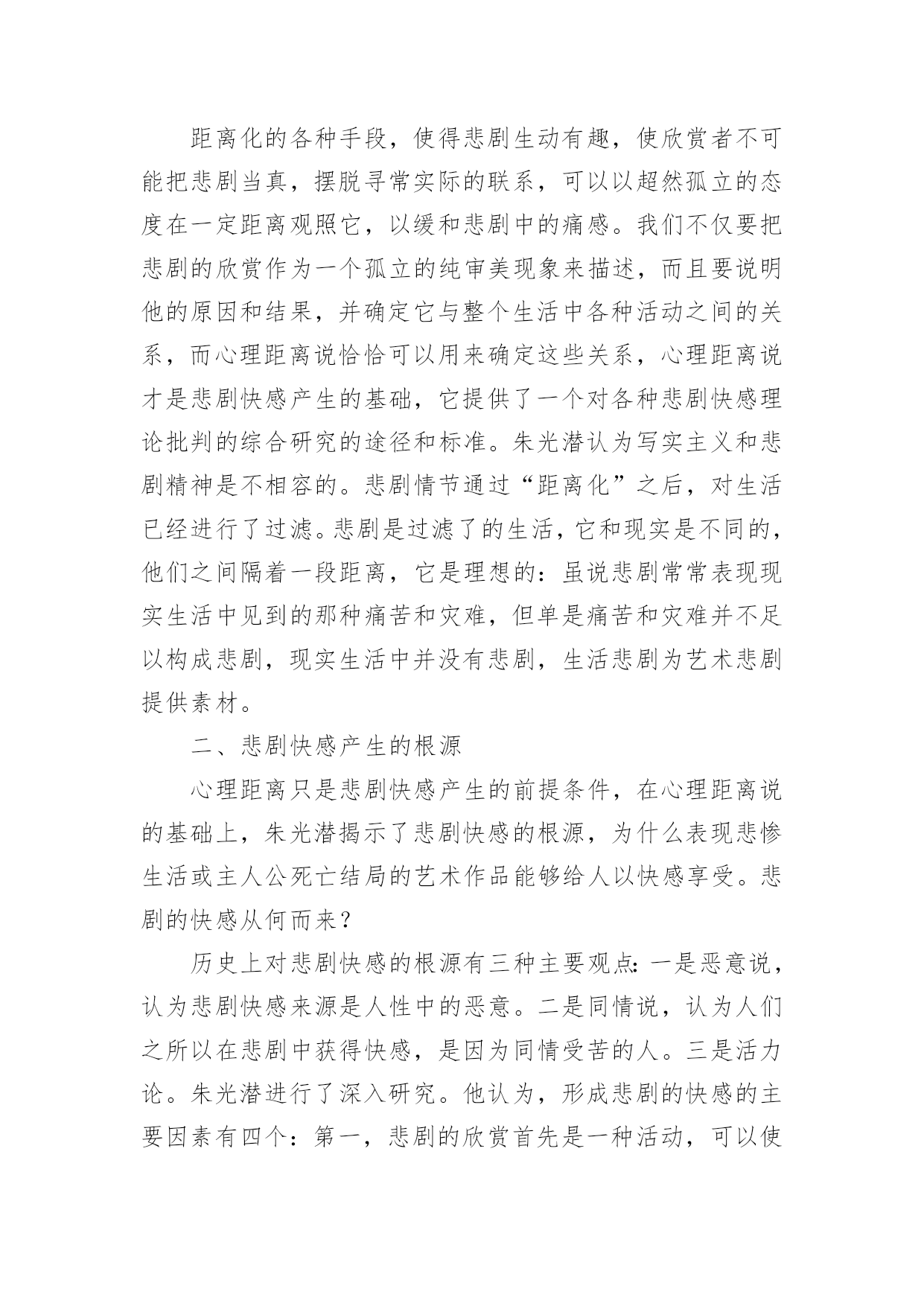 距离化的各种手段，使得悲剧生动有趣，使欣赏者不可能把悲剧当真，摆脱寻常实际的联系，可以以超然孤立的态度在一定距离观照它，以缓和悲剧中的痛感。我们不仅要把悲剧的欣赏作为一个孤立的纯审美现象来描述，而且要说明他的原因和结果，并确定它与整个生活中各种活动之间的关系，而心理距离说恰恰可以用来确定这些关系，心理距离说才是悲剧快感产生的基础，它提供了一个对各种悲剧快感理论批判的综合研究的途径和标准。朱光潜认为写实主义和悲剧精神是不相容的。悲剧情节通过“距离化”之后，对生活已经进行了过滤。悲剧是过滤了的生活，它和现实是不同的，他们之间隔着一段距离，它是理想的：虽说悲剧常常表现现实生活中见到的那种痛苦和灾难，但单是痛苦和灾难并不足以构成悲剧，现实生活中并没有悲剧，生活悲剧为艺术悲剧提供素材。

二、悲剧快感产生的根源

心理距离只是悲剧快感产生的前提条件，在心理距离说的基础上，朱光潜揭示了悲剧快感的根源，为什么表现悲惨生活或主人公死亡结局的艺术作品能够给人以快感享受。悲剧的快感从何而来？

历史上对悲剧快感的根源有三种主要观点：一是恶意说，认为悲剧快感来源是人性中的恶意。二是同情说，认为人们之所以在悲剧中获得快感，是因为同情受苦的人。三是活力论。朱光潜进行了深入研究。他认为，形成悲剧的快感的主要因素有四个：第一，悲剧的欣赏首先是一种活动，可以使